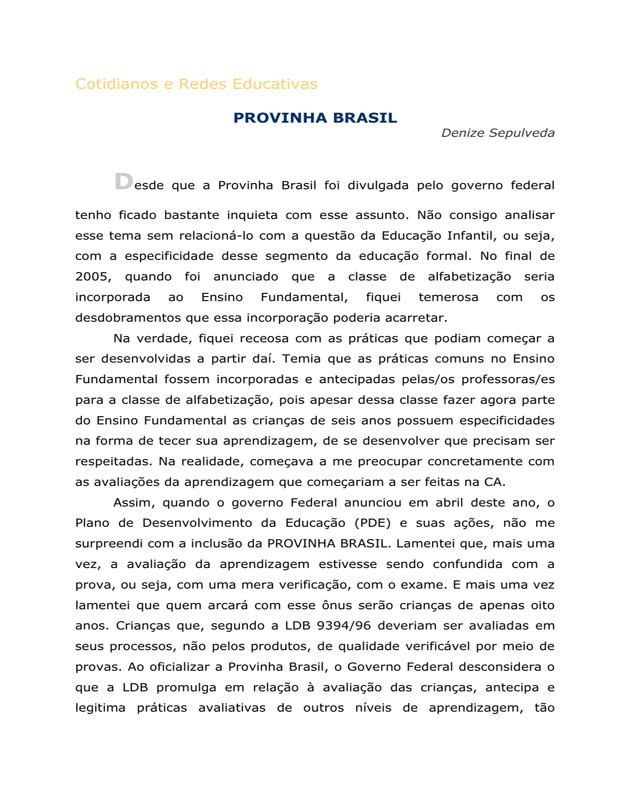 Cotidianos e Redes Educativas

PROVINHA BRASIL

Denize Sepulveda

Desde que a Provinha Brasil foi divulgada pelo governo federal tenho ficado bastante inquieta com esse assunto. Não consigo analisar esse tema sem relacioná-lo com a questão da Educação Infantil, ou seja, com a especificidade desse segmento da educação formal. No final de 2005, quando foi anunciado que a classe de alfabetização seria incorporada ao Ensino Fundamental, fiquei temerosa com os desdobramentos que essa incorporação poderia acarretar.

Na verdade, fiquei receosa com as práticas que podiam começar a ser desenvolvidas a partir daí. Temia que as práticas comuns no Ensino Fundamental fossem incorporadas e antecipadas pelas/os professoras/es para a classe de alfabetização, pois apesar dessa classe fazer agora parte do Ensino Fundamental as crianças de seis anos possuem especificidades na forma de tecer sua aprendizagem, de se desenvolver que precisam ser respeitadas. Na realidade, começava a me preocupar concretamente com as avaliações da aprendizagem que começariam a ser feitas na CA.

Assim, quando o governo Federal anunciou em abril deste ano, o Plano de Desenvolvimento da Educação (PDE) e suas ações, não me surpreendi com a inclusão da PROVINHA BRASIL. Lamentei que, mais uma vez, a avaliação da aprendizagem estivesse sendo confundida com a prova, ou seja, com uma mera verificação, com o exame. E mais uma vez lamentei que quem arcará com esse ônus serão crianças de apenas oito anos. Crianças que, segundo a LDB 9394/96 deveriam ser avaliadas em seus processos, não pelos produtos, de qualidade verificável por meio de provas. Ao oficializar a Provinha Brasil, o Governo Federal desconsidera o que a LDB promulga em relação à avaliação das crianças, antecipa e legitima práticas avaliativas de outros níveis de aprendizagem, tão